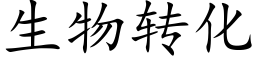 生物转化